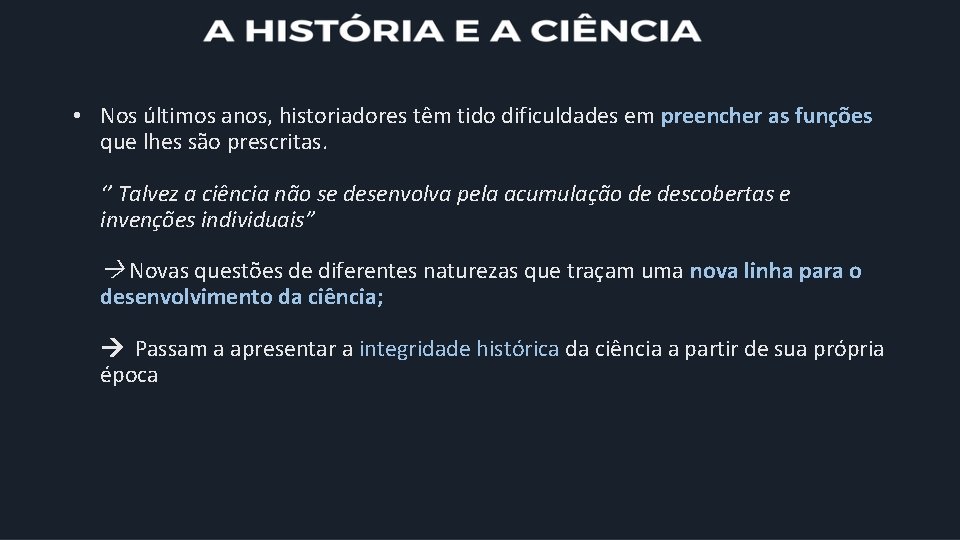 A HISTÓRIA E A CIÊNCIA

• Nos últimos anos, historiadores têm tido dificuldades em preencher as funções que lhes são prescritas.

‘’ Talvez a ciência não se desenvolva pela acumulação de descobertas e invenções individuais”

→Novas questões de diferentes naturezas que traçam uma nova linha para o desenvolvimento da ciência;

→ Passam a apresentar a integridade histórica da ciência a partir de sua própria época